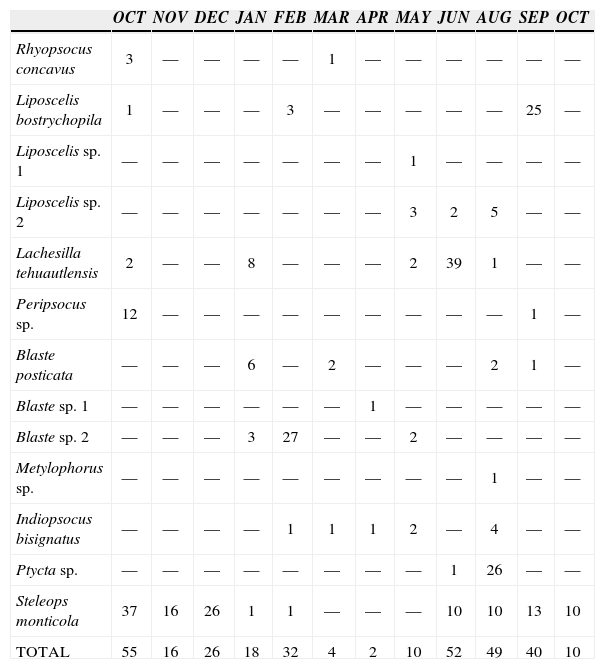 |  | OCT | NOV | DEC | JAN | FEB | MAR | APR | MAY | JUN | AUG | SEP | OCT |
|---|---|---|---|---|---|---|---|---|---|---|---|---|
| Rhyopsocus concavus | 3 | — | — | — | — | 1 | — | — | — | — | — | — |
| Liposcelis bostrychopila | 1 | — | — | — | 3 | — | — | — | — | — | 25 | — |
| Liposcelis sp. 1 | — | — | — | — | — | — | — | 1 | — | — | — | — |
| Liposcelis sp. 2 | — | — | — | — | — | — | — | 3 | 2 | 5 | — | — |
| Lachesilla tehuautlensis | 2 | — | — | 8 | — | — | — | 2 | 39 | 1 | — | — |
| Peripsocus sp. | 12 | — | — | — | — | — | — | — | — | — | 1 | — |
| Blaste posticata | — | — | — | 6 | — | 2 | — | — | — | 2 | 1 | — |
| Blaste sp. 1 | — | — | — | — | — | — | 1 | — | — | — | — | — |
| Blaste sp. 2 | — | — | — | 3 | 27 | — | — | 2 | — | — | — | — |
| Metylophorus sp. | — | — | — | — | — | — | — | — | — | 1 | — | — |
| Indiopsocus bisignatus | — | — | — | — | 1 | 1 | 1 | 2 | — | 4 | — | — |
| Ptycta sp. | — | — | — | — | — | — | — | — | 1 | 26 | — | — |
| Steleops monticola | 37 | 16 | 26 | 1 | 1 | — | — | — | 10 | 10 | 13 | 10 |
| TOTAL | 55 | 16 | 26 | 18 | 32 | 4 | 2 | 10 | 52 | 49 | 40 | 10 |